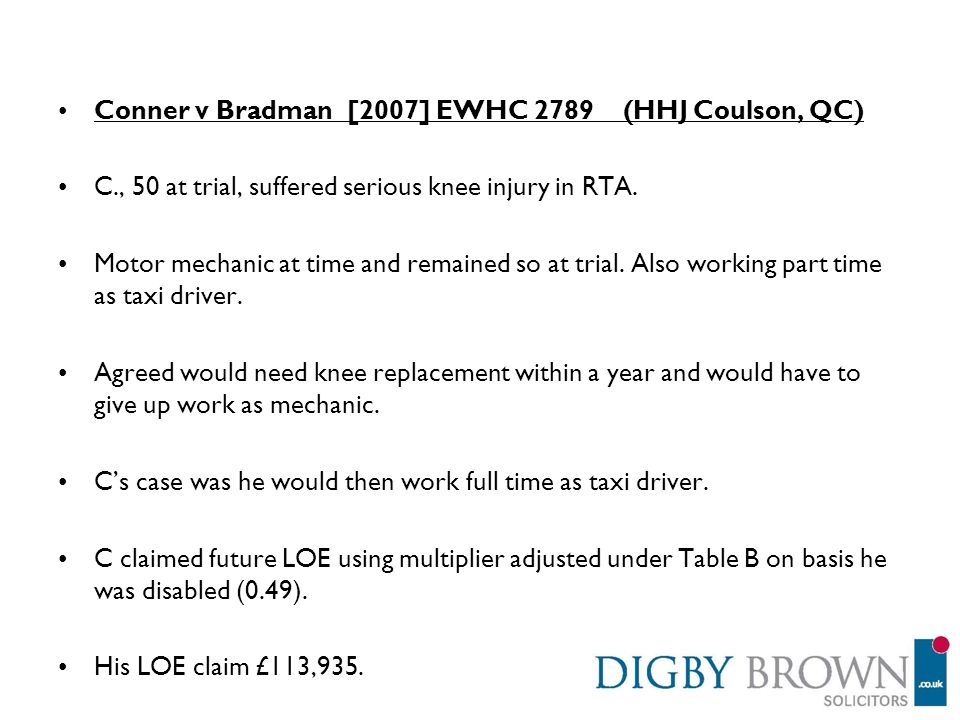 • Conner v Bradman [2007] EWHC 2789 (HHJ Coulson, QC)

• C., 50 at trial, suffered serious knee injury in RTA.

• Motor mechanic at time and remained so at trial. Also working part time as taxi driver.

• Agreed would need knee replacement within a year and would have to give up work as mechanic.

• C's case was he would then work full time as taxi driver.

• C claimed future LOE using multiplier adjusted under Table B on basis he was disabled (0.49).

• His LOE claim £113,935.

DIGBY BROWN
SOLICITORS
.co.uk